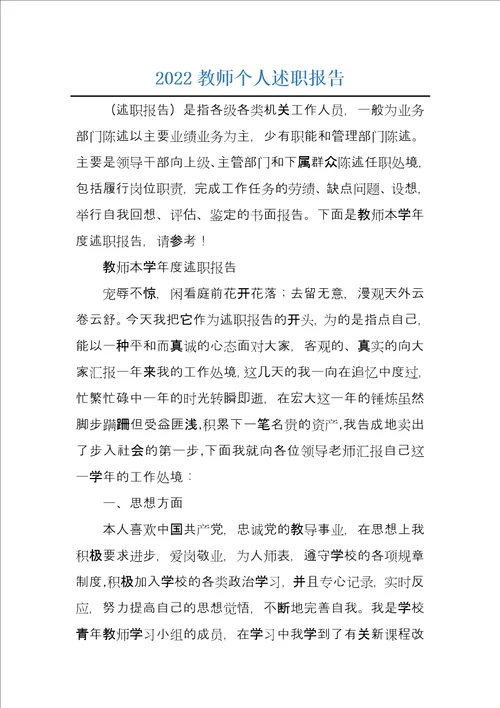 2022 教师个人述职报告

（述职报告）是指各级各类机关工作人员，一般为业务部门陈述以主要业绩业务为主，少有职能和管理部门陈述。主要是领导干部向上级、主管部门和下属群众陈述任职处境，包括履行岗位职责，完成工作任务的劳绩、缺点问题、设想，举行自我回想、评估、鉴定的书面报告。下面是教师本学年度述职报告，请参考！

教师本学年度述职报告

宠辱不惊，闲看庭前花开花落；去留无意，漫观天外云卷云舒。今天我把它作为述职报告的开头，为的是指点自己，能以一种平和而真诚的心态面对大家，客观的、真实的向大家汇报一年来我的工作处境，这几天的我一向在追忆中度过，忙繁忙碌中一年的时光转瞬即逝，在宏大这一年的锤炼虽然脚步蹒跚但受益匪浅，积累下一笔名贵的资产，我告成地卖出了步入社会的第一步，下面我就向各位领导老师汇报自己这一学年的工作处境：

一、思想方面

本人喜欢中国共产党，忠诚党的教导事业，在思想上我积极要求进步，爱岗敬业，为人师表，遵守学校的各项规章制度，积极加入学校的各类政治学习，并且专心记录，实时反应，努力提高自己的思想觉悟，不断地完善自我。我是学校青年教师学习小组的成员，在学习中我学到了有关新课程改